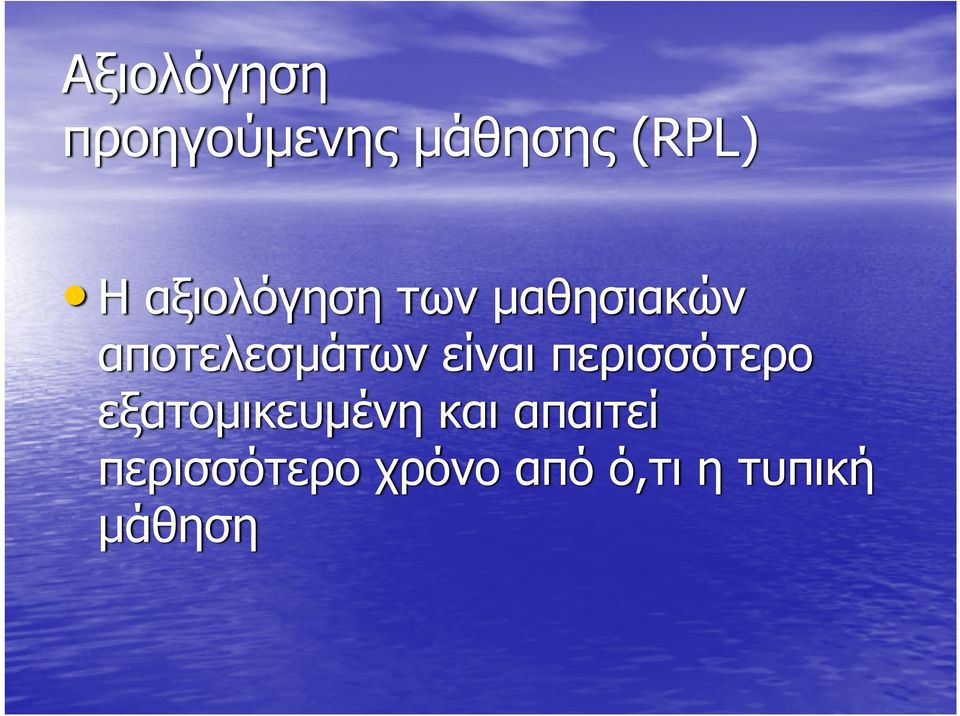 Αξιολόγηση προηγούμενης μάθησης (RPL)

• Η αξιολόγηση των μαθησιακών αποτελεσμάτων είναι περισσότερο εξατομικευμένη και απαιτεί περισσότερο χρόνο από ό,τι η τυπική μάθηση